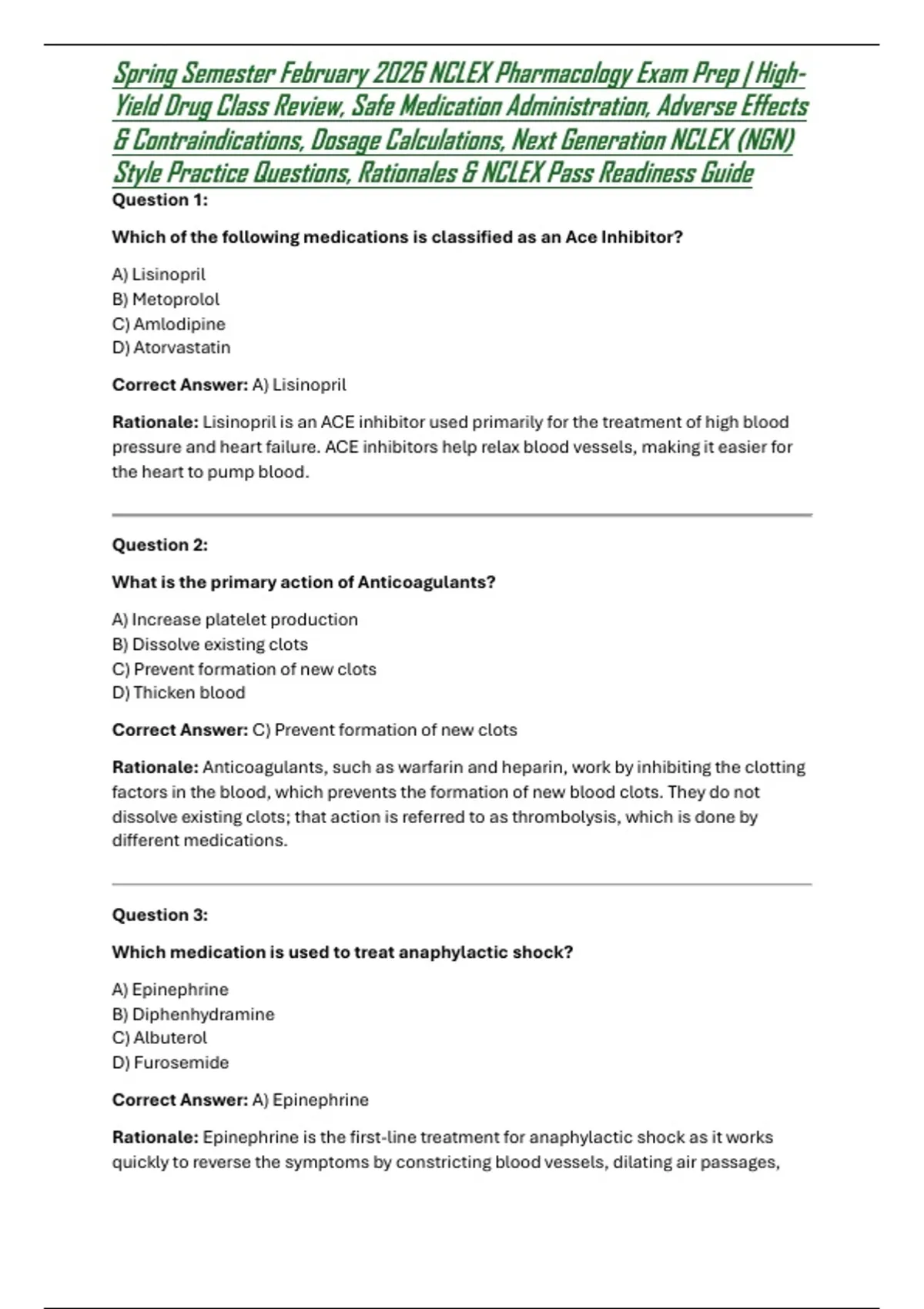 Spring Semester February 2026 NCLEX Pharmacology Exam Prep | High-Yield Drug Class Review, Safe Medication Administration, Adverse Effects & Contraindications, Dosage Calculations, Next Generation NCLEX (NGN) Style Practice Questions, Rationales & NCLEX Pass Readiness Guide

Question 1:

Which of the following medications is classified as an Ace Inhibitor?

A) Lisinopril
B) Metoprolol
C) Amlodipine
D) Atorvastatin

Correct Answer: A) Lisinopril

Rationale: Lisinopril is an ACE inhibitor used primarily for the treatment of high blood pressure and heart failure. ACE inhibitors help relax blood vessels, making it easier for the heart to pump blood.

Question 2:

What is the primary action of Anticoagulants?

A) Increase platelet production
B) Dissolve existing clots
C) Prevent formation of new clots
D) Thicken blood

Correct Answer: C) Prevent formation of new clots

Rationale: Anticoagulants, such as warfarin and heparin, work by inhibiting the clotting factors in the blood, which prevents the formation of new blood clots. They do not dissolve existing clots; that action is referred to as thrombolysis, which is done by different medications.

Question 3:

Which medication is used to treat anaphylactic shock?

A) Epinephrine
B) Diphenhydramine
C) Albuterol
D) Furosemide

Correct Answer: A) Epinephrine

Rationale: Epinephrine is the first-line treatment for anaphylactic shock as it works quickly to reverse the symptoms by constricting blood vessels, dilating air passages,